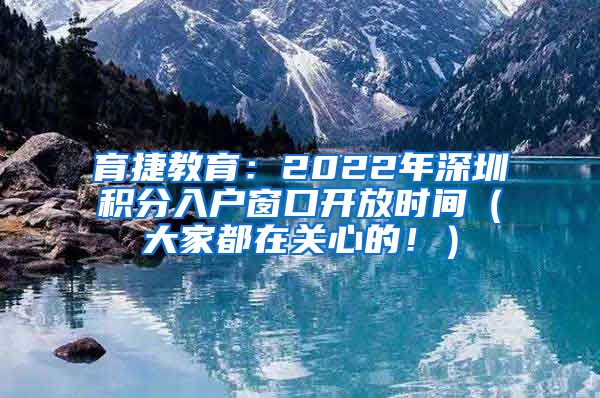 育捷教育：2022年深圳积分入户窗口开放时间（大家都在关心的！）